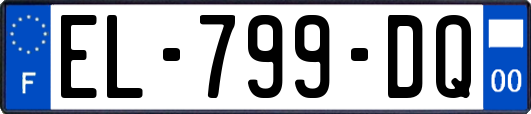 F
EL-799-DQ
00